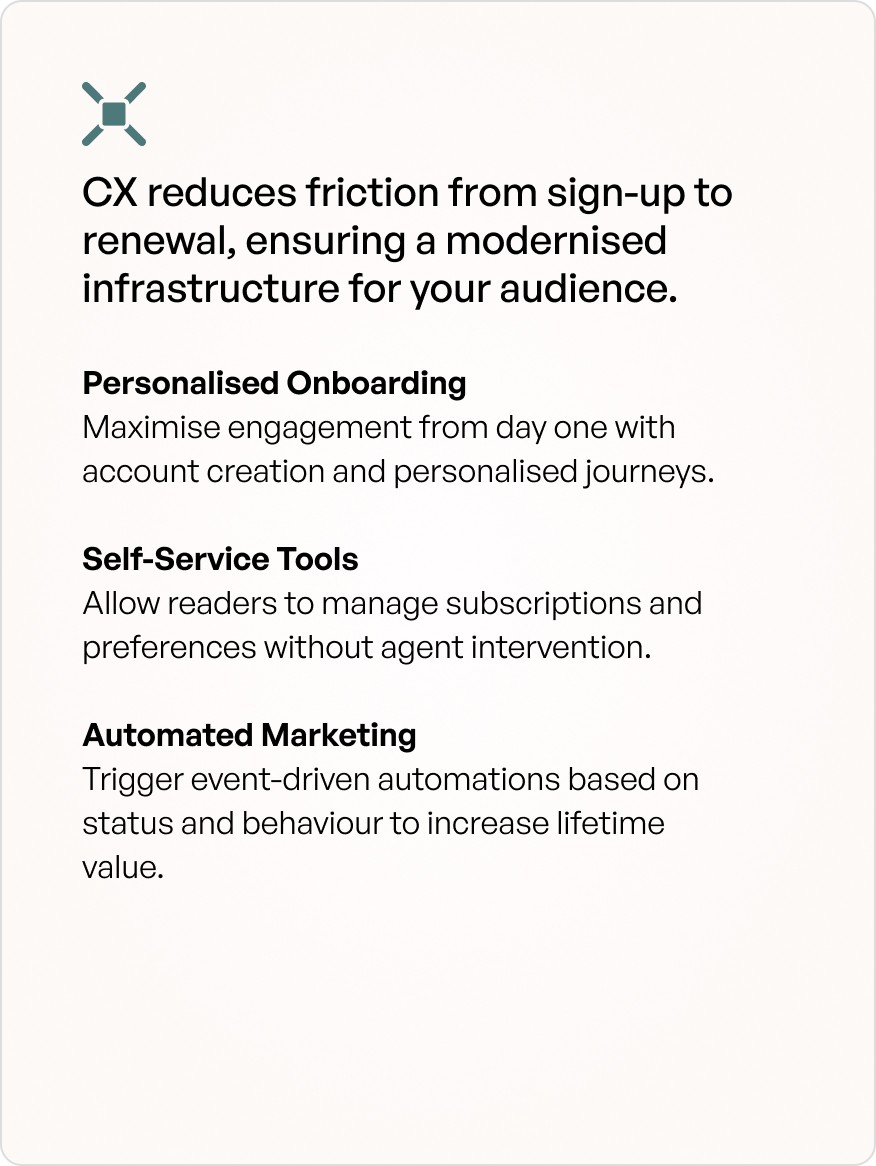 CX reduces friction from sign-up to renewal, ensuring a modernised infrastructure for your audience.

Personalised Onboarding
Maximise engagement from day one with account creation and personalised journeys.

Self-Service Tools
Allow readers to manage subscriptions and preferences without agent intervention.

Automated Marketing
Trigger event-driven automations based on status and behaviour to increase lifetime value.